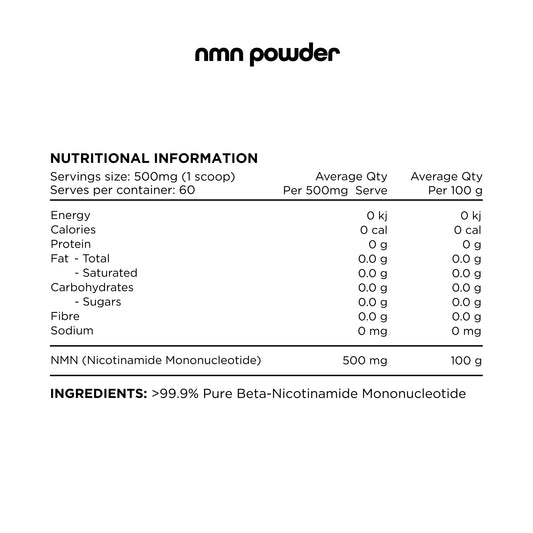 nmn powder

NUTRITIONAL INFORMATION

| Servings size: 500mg (1 scoop) Serves per container: 60 | Average Qty Per 500mg Serve | Average Qty Per 100 g |
|---|---|---|
| Energy | 0 kj | 0 kj |
| Calories | 0 cal | 0 cal |
| Protein | 0 g | 0 g |
| Fat - Total | 0.0 g | 0.0 g |
| - Saturated | 0.0 g | 0.0 g |
| Carbohydrates | 0.0 g | 0.0 g |
| - Sugars | 0.0 g | 0.0 g |
| Fibre | 0.0 g | 0.0 g |
| Sodium | 0 mg | 0 mg |
| NMN (Nicotinamide Mononucleotide) | 500 mg | 100 g |

INGREDIENTS: >99.9% Pure Beta-Nicotinamide Mononucleotide